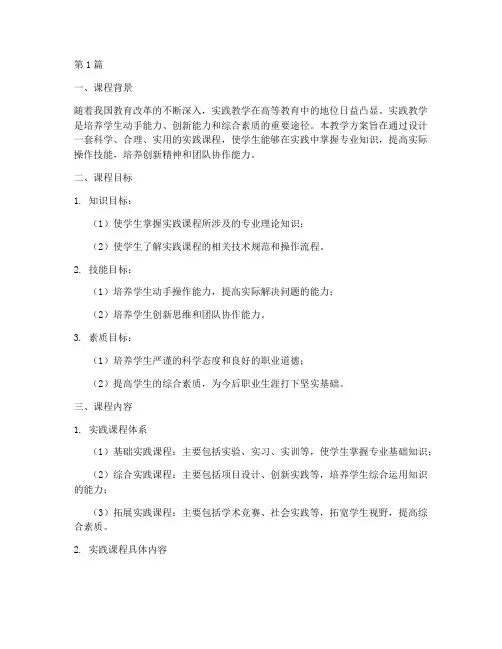 第 1 篇

一、课程背景

随着我国教育改革的不断深入，实践教学在高等教育中的地位日益凸显。实践教学是培养学生动手能力、创新能力和综合素质的重要途径。本教学方案旨在通过设计一套科学、合理、实用的实践课程，使学生能够在实践中掌握专业知识，提高实际操作技能，培养创新精神和团队协作能力。

二、课程目标

1. 知识目标：

（1）使学生掌握实践课程所涉及的专业理论知识；

（2）使学生了解实践课程的相关技术规范和操作流程。

2. 技能目标：

（1）培养学生动手操作能力，提高实际解决问题的能力；

（2）培养学生创新思维和团队协作能力。

3. 素质目标：

（1）培养学生严谨的科学态度和良好的职业道德；

（2）提高学生的综合素质，为今后职业生涯打下坚实基础。

三、课程内容

1. 实践课程体系

（1）基础实践课程：主要包括实验、实习、实训等，使学生掌握专业基础知识；

（2）综合实践课程：主要包括项目设计、创新实践等，培养学生综合运用知识的能力；

（3）拓展实践课程：主要包括学术竞赛、社会实践等，拓宽学生视野，提高综合素质。

2. 实践课程具体内容